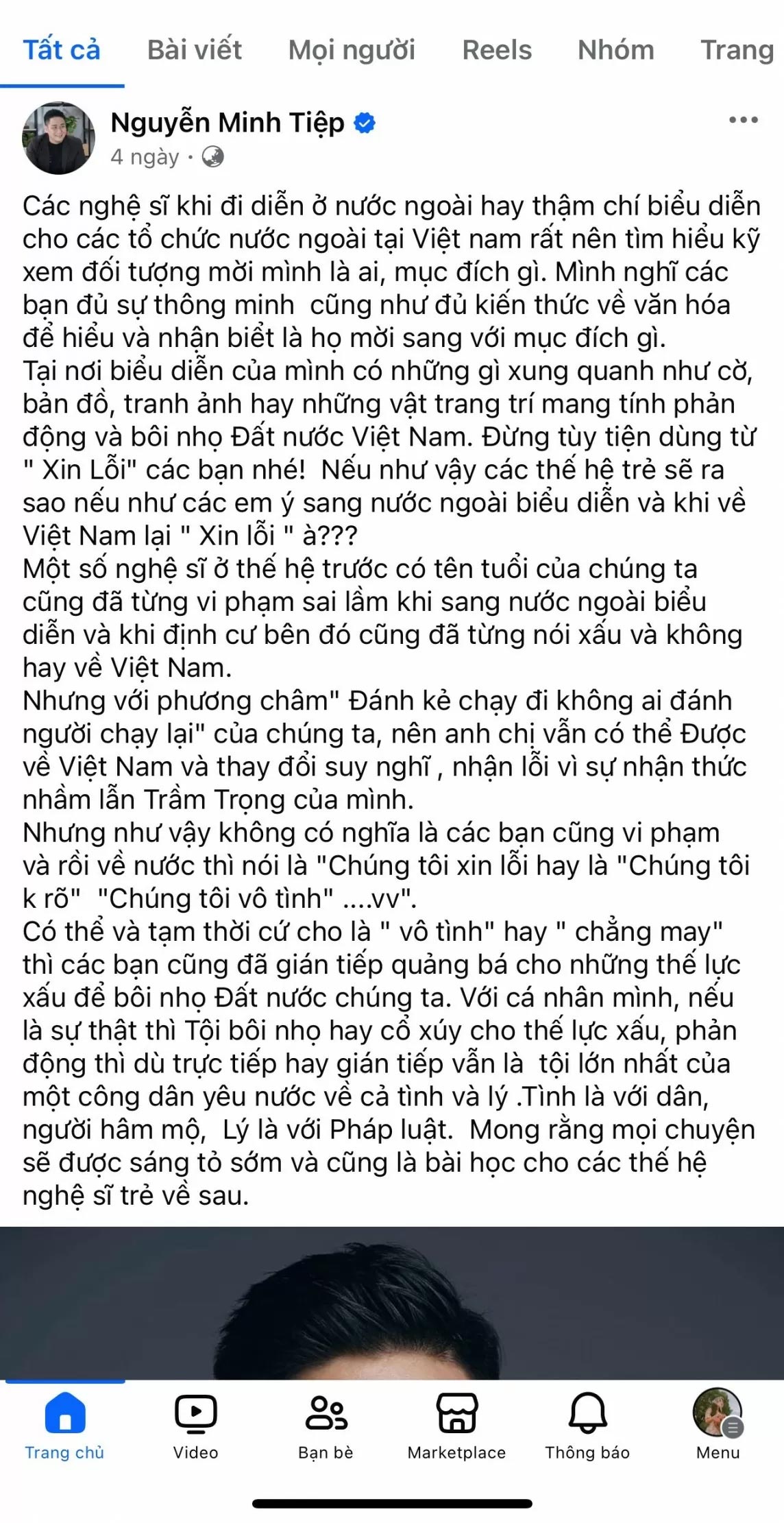 Tất cả Bài viết Mọi người Reels Nhóm Trang

Nguyễn Minh Tiệp
4 ngày ·

Các nghệ sĩ khi đi diễn ở nước ngoài hay thậm chí biểu diễn cho các tổ chức nước ngoài tại Việt nam rất nên tìm hiểu kỹ xem đối tượng mời mình là ai, mục đích gì. Mình nghĩ các bạn đủ sự thông minh cũng như đủ kiến thức về văn hóa để hiểu và nhận biết là họ mời sang với mục đích gì.
Tại nơi biểu diễn của mình có những gì xung quanh như cờ, bản đồ, tranh ảnh hay những vật trang trí mang tính phản động và bôi nhọ Đất nước Việt Nam. Đừng tùy tiện dùng từ " Xin Lỗi" các bạn nhé! Nếu như vậy các thế hệ trẻ sẽ ra sao nếu như các em ý sang nước ngoài biểu diễn và khi về Việt Nam lại " Xin lỗi " à???
Một số nghệ sĩ ở thế hệ trước có tên tuổi của chúng ta cũng đã từng vi phạm sai lầm khi sang nước ngoài biểu diễn và khi định cư bên đó cũng đã từng nói xấu và không hay về Việt Nam.
Nhưng với phương châm" Đánh kẻ chạy đi không ai đánh người chạy lại" của chúng ta, nên anh chị vẫn có thể Được về Việt Nam và thay đổi suy nghĩ , nhận lỗi vì sự nhận thức nhầm lẫn Trầm Trọng của mình.
Nhưng như vậy không có nghĩa là các bạn cũng vi phạm và rồi về nước thì nói là "Chúng tôi xin lỗi hay là "Chúng tôi k rõ" "Chúng tôi vô tình" ....vv".
Có thể và tạm thời cứ cho là " vô tình" hay " chẳng may" thì các bạn cũng đã gián tiếp quảng bá cho những thế lực xấu để bôi nhọ Đất nước chúng ta. Với cá nhân mình, nếu là sự thật thì Tội bôi nhọ hay cổ xúy cho thế lực xấu, phản động thì dù trực tiếp hay gián tiếp vẫn là tội lớn nhất của một công dân yêu nước về cả tình và lý .Tình là với dân, người hâm mộ, Lý là với Pháp luật. Mong rằng mọi chuyện sẽ được sáng tỏ sớm và cũng là bài học cho các thế hệ nghệ sĩ trẻ về sau.

Trang chủ Video Bạn bè Marketplace Thông báo Menu